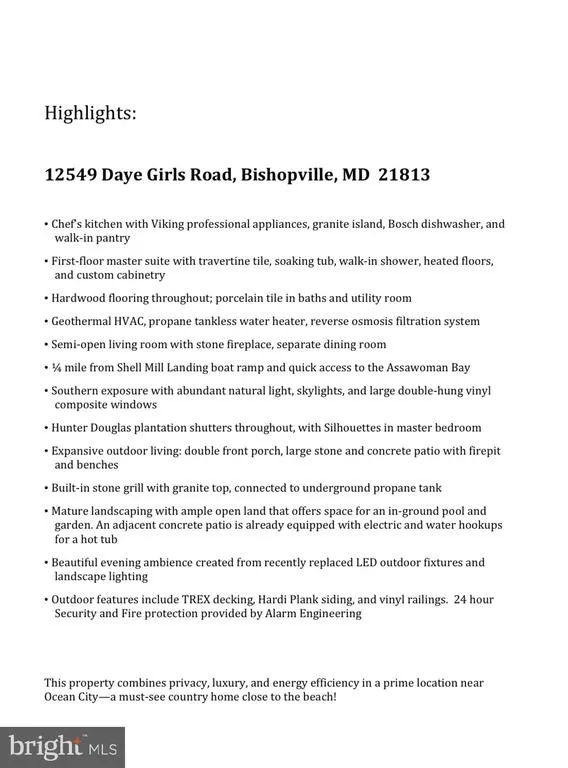 Highlights:

12549 Daye Girls Road, Bishopville, MD 21813

• Chef's kitchen with Viking professional appliances, granite island, Bosch dishwasher, and walk-in pantry

• First-floor master suite with travertine tile, soaking tub, walk-in shower, heated floors, and custom cabinetry

• Hardwood flooring throughout; porcelain tile in baths and utility room

• Geothermal HVAC, propane tankless water heater, reverse osmosis filtration system

• Semi-open living room with stone fireplace, separate dining room

• ¼ mile from Shell Mill Landing boat ramp and quick access to the Assawoman Bay

• Southern exposure with abundant natural light, skylights, and large double-hung vinyl composite windows

• Hunter Douglas plantation shutters throughout, with Silhouettes in master bedroom

• Expansive outdoor living: double front porch, large stone and concrete patio with firepit and benches

• Built-in stone grill with granite top, connected to underground propane tank

• Mature landscaping with ample open land that offers space for an in-ground pool and garden. An adjacent concrete patio is already equipped with electric and water hookups for a hot tub

• Beautiful evening ambience created from recently replaced LED outdoor fixtures and landscape lighting

• Outdoor features include TREX decking, Hardi Plank siding, and vinyl railings. 24 hour Security and Fire protection provided by Alarm Engineering

This property combines privacy, luxury, and energy efficiency in a prime location near Ocean City—a must-see country home close to the beach!

bright MLS